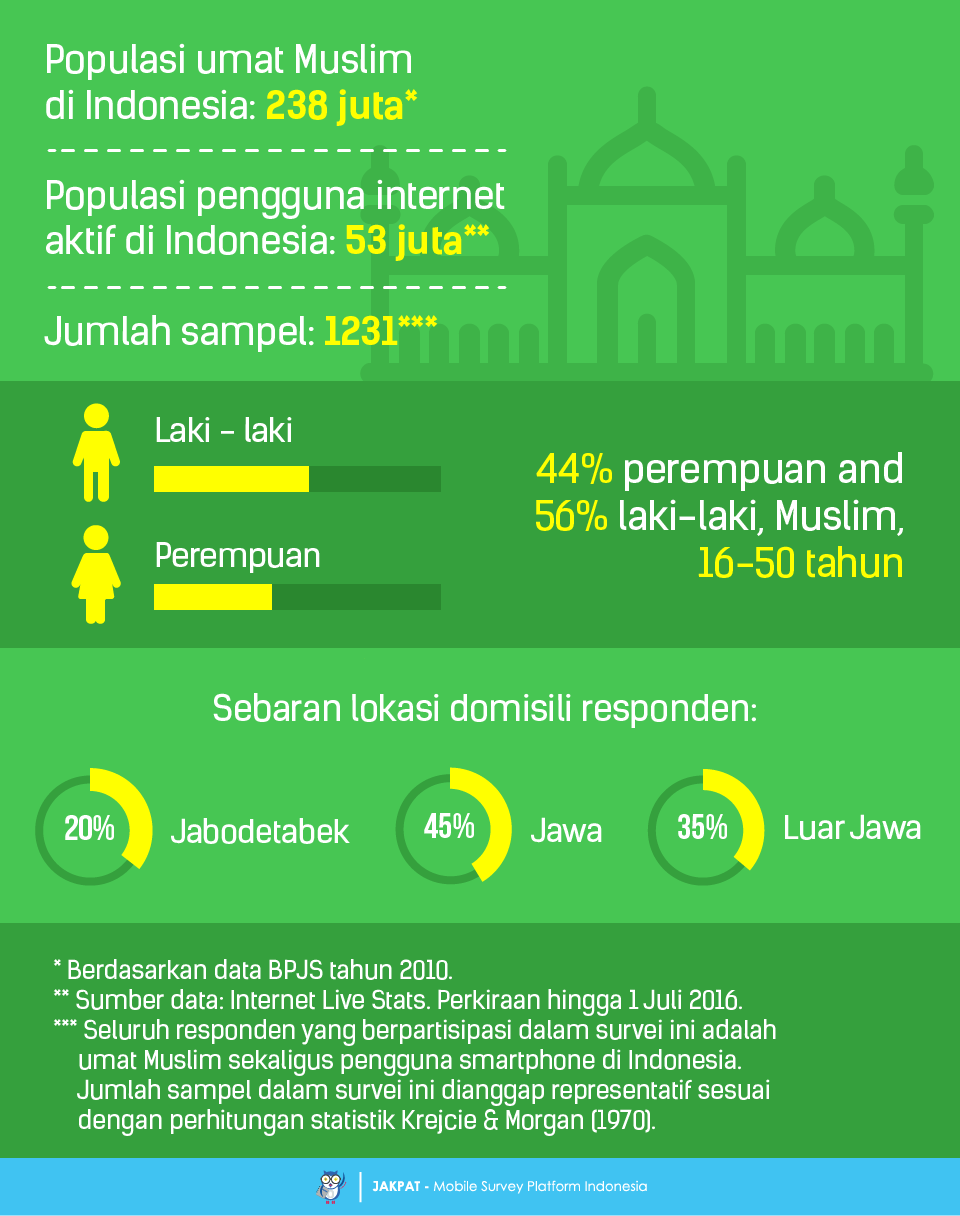 Populasi umat Muslim di Indonesia: 238 juta*

Populasi pengguna internet aktif di Indonesia: 53 juta**

Jumlah sampel: 1231***

Laki - laki

Perempuan

44% perempuan and 56% laki-laki, Muslim, 16-50 tahun

Sebaran lokasi domisili responden:

20% Jabodetabek

45% Jawa

35% Luar Jawa

* Berdasarkan data BPJS tahun 2010.
** Sumber data: Internet Live Stats. Perkiraan hingga 1 Juli 2016.
*** Seluruh responden yang berpartisipasi dalam survei ini adalah umat Muslim sekaligus pengguna smartphone di Indonesia. Jumlah sampel dalam survei ini dianggap representatif sesuai dengan perhitungan statistik Krejcie & Morgan (1970).

JAKPAT - Mobile Survey Platform Indonesia